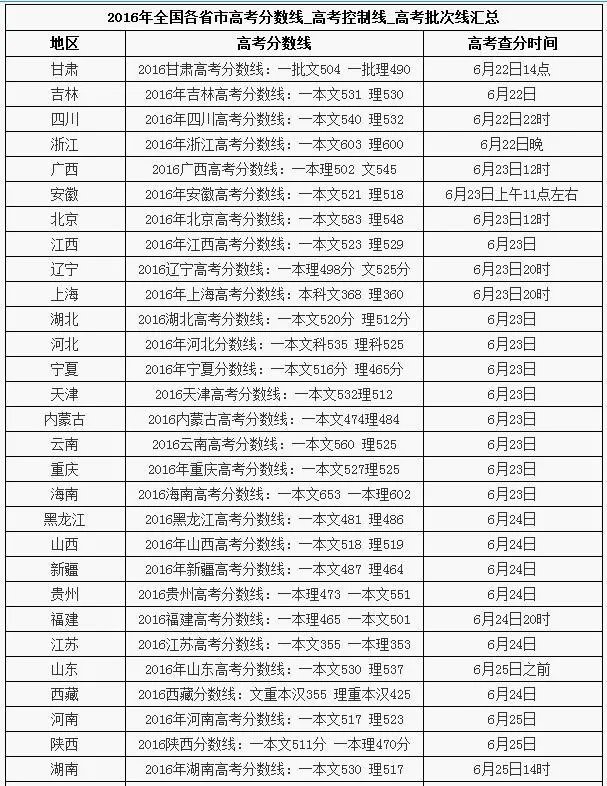 2016年全国各省市高考分数线_高考控制线_高考批次线汇总

| 地区 | 高考分数线 | 高考查分时间 |
|---|---|---|
| 甘肃 | 2016甘肃高考分数线：一批文504 一批理490 | 6月22日14点 |
| 吉林 | 2016年吉林高考分数线：一本文531 理530 | 6月22日 |
| 四川 | 2016年四川高考分数线：一本文540 理532 | 6月22日22时 |
| 浙江 | 2016年浙江高考分数线：一本文603 理600 | 6月22日晚 |
| 广西 | 2016广西高考分数线：一本理502 文545 | 6月23日12时 |
| 安徽 | 2016年安徽高考分数线：一本文521 理518 | 6月23日上午11点左右 |
| 北京 | 2016年北京高考分数线：一本文583 理548 | 6月23日12时 |
| 江西 | 2016年江西高考分数线：一本文523 理529 | 6月23日 |
| 辽宁 | 2016辽宁高考分数线：一本理498分 文525分 | 6月23日20时 |
| 上海 | 2016年上海高考分数线：本科文368 理360 | 6月23日20时 |
| 湖北 | 2016湖北高考分数线：一本文520分 理512分 | 6月23日 |
| 河北 | 2016年河北分数线：一本文科535 理科525 | 6月23日 |
| 宁夏 | 2016年宁夏分数线：一本文516分 理465分 | 6月23日 |
| 天津 | 2016天津高考分数线：一本文532理512 | 6月23日 |
| 内蒙古 | 2016内蒙古高考分数线：一本文474理484 | 6月23日 |
| 云南 | 2016云南高考分数线：一本文560 理525 | 6月23日 |
| 重庆 | 2016年重庆高考分数线：一本文527理525 | 6月23日 |
| 海南 | 2016海南高考分数线：一本文653 一本理602 | 6月23日 |
| 黑龙江 | 2016黑龙江高考分数线：一本文481 理486 | 6月24日 |
| 山西 | 2016年山西高考分数线：一本文518 理519 | 6月24日 |
| 新疆 | 2016年新疆高考分数线：一本文487 理464 | 6月24日 |
| 贵州 | 2016贵州高考分数线：一本理473 一本文551 | 6月24日 |
| 福建 | 2016福建高考分数线：一本理465 一本文501 | 6月24日20时 |
| 江苏 | 2016江苏高考分数线：一本文355 一本理353 | 6月24日 |
| 山东 | 2016年山东高考分数线：一本文530 理537 | 6月25日之前 |
| 西藏 | 2016西藏分数线：文重本汉355 理重本汉425 | 6月24日 |
| 河南 | 2016年河南高考分数线：一本文517 理523 | 6月25日 |
| 陕西 | 2016陕西分数线：一本文511分 一本理470分 | 6月25日 |
| 湖南 | 2016年湖南高考分数线：一本文530 理517 | 6月25日14时 |